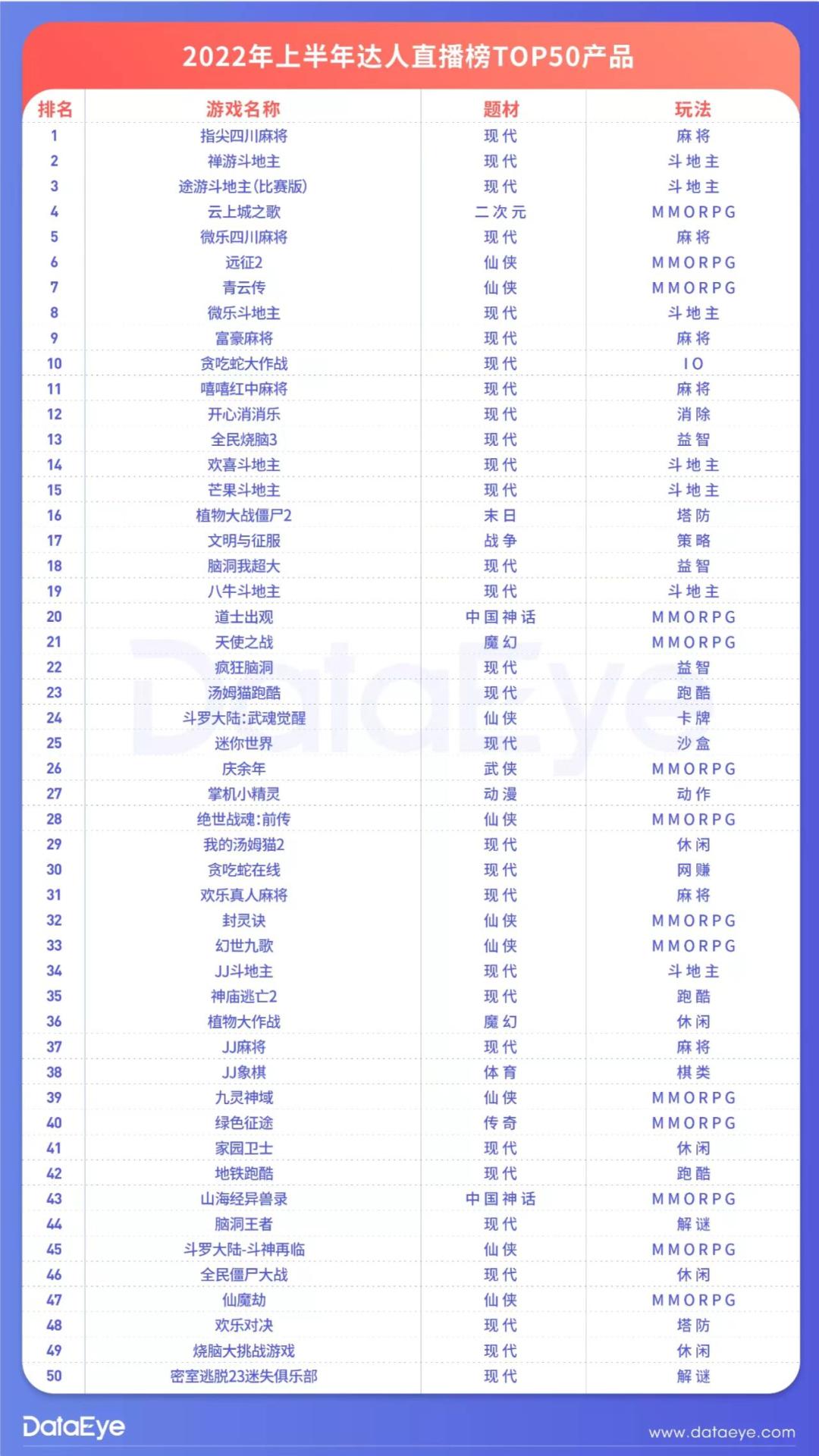 2022年上半年达人直播榜TOP50产品

| 排名 | 游戏名称 | 题材 | 玩法 |
|---|---|---|---|
| 1 | 指尖四川麻将 | 现代 | 麻将 |
| 2 | 禅游斗地主 | 现代 | 斗地主 |
| 3 | 途游斗地主(比赛版) | 现代 | 斗地主 |
| 4 | 云上城之歌 | 二次元 | MMORPG |
| 5 | 微乐四川麻将 | 现代 | 麻将 |
| 6 | 远征2 | 仙侠 | MMORPG |
| 7 | 青云传 | 仙侠 | MMORPG |
| 8 | 微乐斗地主 | 现代 | 斗地主 |
| 9 | 富豪麻将 | 现代 | 麻将 |
| 10 | 贪吃蛇大作战 | 现代 | IO |
| 11 | 嘻嘻红中麻将 | 现代 | 麻将 |
| 12 | 开心消消乐 | 现代 | 消除 |
| 13 | 全民烧脑3 | 现代 | 益智 |
| 14 | 欢喜斗地主 | 现代 | 斗地主 |
| 15 | 芒果斗地主 | 现代 | 斗地主 |
| 16 | 植物大战僵尸2 | 末日 | 塔防 |
| 17 | 文明与征服 | 战争 | 策略 |
| 18 | 脑洞我超大 | 现代 | 益智 |
| 19 | 八牛斗地主 | 现代 | 斗地主 |
| 20 | 道士出观 | 中国神话 | MMORPG |
| 21 | 天使之战 | 魔幻 | MMORPG |
| 22 | 疯狂脑洞 | 现代 | 益智 |
| 23 | 汤姆猫跑酷 | 现代 | 跑酷 |
| 24 | 斗罗大陆:武魂觉醒 | 仙侠 | 卡牌 |
| 25 | 迷你世界 | 现代 | 沙盒 |
| 26 | 庆余年 | 武侠 | MMORPG |
| 27 | 掌机小精灵 | 动漫 | 动作 |
| 28 | 绝世战魂:前传 | 仙侠 | MMORPG |
| 29 | 我的汤姆猫2 | 现代 | 休闲 |
| 30 | 贪吃蛇在线 | 现代 | 网赚 |
| 31 | 欢乐真人麻将 | 现代 | 麻将 |
| 32 | 封灵诀 | 仙侠 | MMORPG |
| 33 | 幻世九歌 | 仙侠 | MMORPG |
| 34 | JJ斗地主 | 现代 | 斗地主 |
| 35 | 神庙逃亡2 | 现代 | 跑酷 |
| 36 | 植物大作战 | 魔幻 | 休闲 |
| 37 | JJ麻将 | 现代 | 麻将 |
| 38 | JJ象棋 | 体育 | 棋类 |
| 39 | 九灵神域 | 仙侠 | MMORPG |
| 40 | 绿色征途 | 传奇 | MMORPG |
| 41 | 家园卫士 | 现代 | 休闲 |
| 42 | 地铁跑酷 | 现代 | 跑酷 |
| 43 | 山海经异兽录 | 中国神话 | MMORPG |
| 44 | 脑洞王者 | 现代 | 解谜 |
| 45 | 斗罗大陆-斗神再临 | 仙侠 | MMORPG |
| 46 | 全民僵尸大战 | 现代 | 休闲 |
| 47 | 仙魔劫 | 仙侠 | MMORPG |
| 48 | 欢乐对决 | 现代 | 塔防 |
| 49 | 烧脑大挑战游戏 | 现代 | 休闲 |
| 50 | 密室逃脱23迷失俱乐部 | 现代 | 解谜 |

DataEye

DataEye
www.dataeye.com